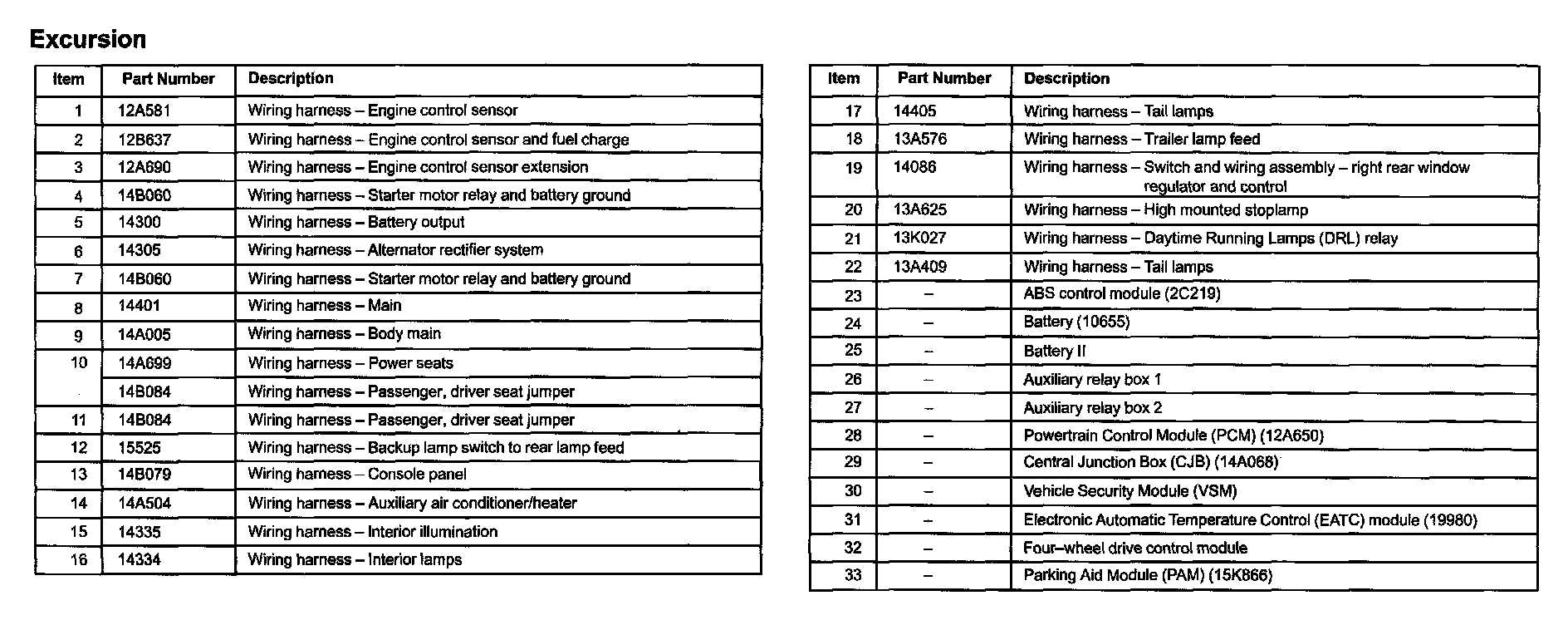 Excursion

| Item | Part Number | Description |
|---|---|---|
| 1 | 12A581 | Wiring harness – Engine control sensor |
| 2 | 12B637 | Wiring harness – Engine control sensor and fuel charge |
| 3 | 12A690 | Wiring harness – Engine control sensor extension |
| 4 | 14B060 | Wiring harness – Starter motor relay and battery ground |
| 5 | 14300 | Wiring harness – Battery output |
| 6 | 14305 | Wiring harness – Alternator rectifier system |
| 7 | 14B060 | Wiring harness – Starter motor relay and battery ground |
| 8 | 14401 | Wiring harness – Main |
| 9 | 14A005 | Wiring harness – Body main |
| 10 | 14A699 | Wiring harness – Power seats |
| | 14B084 | Wiring harness – Passenger, driver seat jumper |
| 11 | 14B084 | Wiring harness – Passenger, driver seat jumper |
| 12 | 15525 | Wiring harness – Backup lamp switch to rear lamp feed |
| 13 | 14B079 | Wiring harness – Console panel |
| 14 | 14A504 | Wiring harness – Auxiliary air conditioner/heater |
| 15 | 14335 | Wiring harness – Interior illumination |
| 16 | 14334 | Wiring harness – Interior lamps |

| Item | Part Number | Description |
|---|---|---|
| 17 | 14405 | Wiring harness – Tail lamps |
| 18 | 13A576 | Wiring harness – Trailer lamp feed |
| 19 | 14086 | Wiring harness – Switch and wiring assembly – right rear window regulator and control |
| 20 | 13A625 | Wiring harness – High mounted stoplamp |
| 21 | 13K027 | Wiring harness – Daytime Running Lamps (DRL) relay |
| 22 | 13A409 | Wiring harness – Tail lamps |
| 23 | – | ABS control module (2C219) |
| 24 | – | Battery (10655) |
| 25 | – | Battery II |
| 26 | – | Auxiliary relay box 1 |
| 27 | – | Auxiliary relay box 2 |
| 28 | – | Powertrain Control Module (PCM) (12A650) |
| 29 | – | Central Junction Box (CJB) (14A068) |
| 30 | – | Vehicle Security Module (VSM) |
| 31 | – | Electronic Automatic Temperature Control (EATC) module (19980) |
| 32 | – | Four–wheel drive control module |
| 33 | – | Parking Aid Module (PAM) (15K866) |